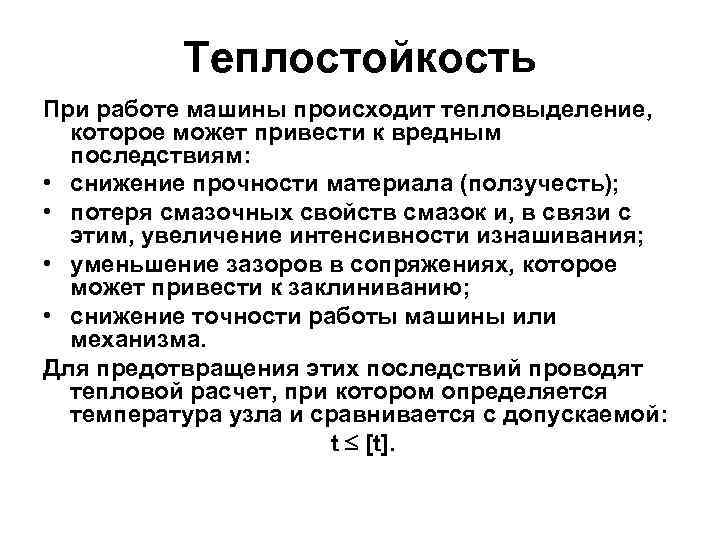 Теплостойкость

При работе машины происходит тепловыделение, которое может привести к вредным последствиям:

• снижение прочности материала (ползучесть);
• потеря смазочных свойств смазок и, в связи с этим, увеличение интенсивности изнашивания;
• уменьшение зазоров в сопряжениях, которое может привести к заклиниванию;
• снижение точности работы машины или механизма.

Для предотвращения этих последствий проводят тепловой расчет, при котором определяется температура узла и сравнивается с допускаемой:

$t \leq [t]$.